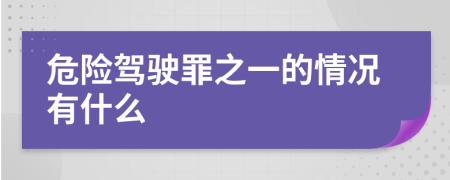 危险驾驶罪之一的情况有什么